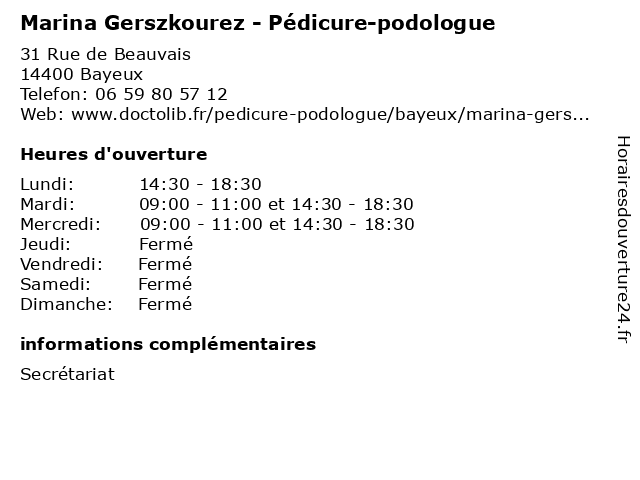 Marina Gerszkourez - Pédicure-podologue

31 Rue de Beauvais
14400 Bayeux
Telefon: 06 59 80 57 12
Web: www.doctolib.fr/pedicure-podologue/bayeux/marina-gers...

Heures d'ouverture

Lundi: 14:30 - 18:30
Mardi: 09:00 - 11:00 et 14:30 - 18:30
Mercredi: 09:00 - 11:00 et 14:30 - 18:30
Jeudi: Fermé
Vendredi: Fermé
Samedi: Fermé
Dimanche: Fermé

informations complémentaires

Secrétariat

Horairesdouverture24.fr